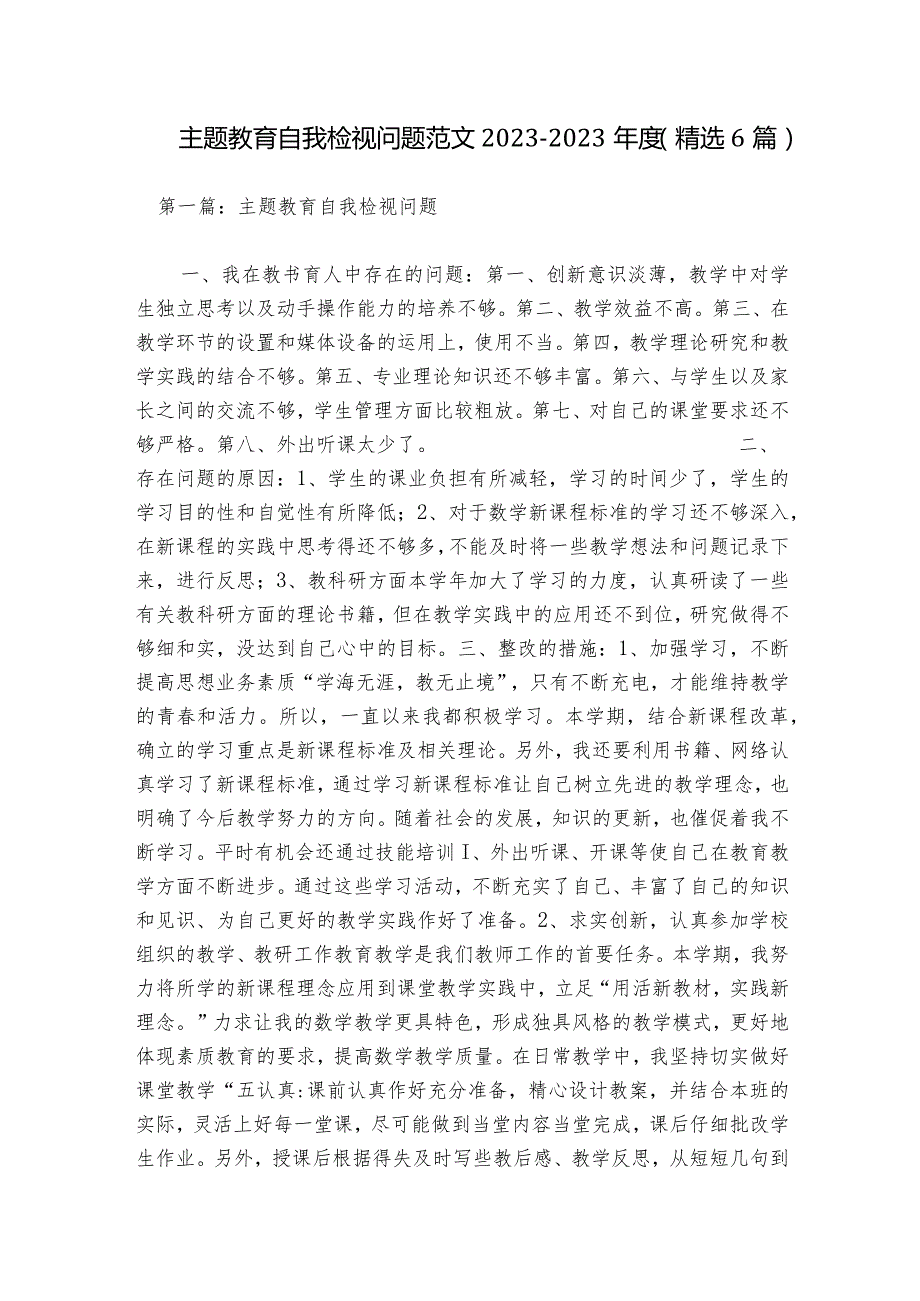 主题教育自我检视问题范文2023-2023年度(精选6篇)

第一篇：主题教育自我检视问题

一、我在教书育人中存在的问题：第一、创新意识淡薄，教学中对学生独立思考以及动手操作能力的培养不够。第二、教学效益不高。第三、在教学环节的设置和媒体设备的运用上，使用不当。第四，教学理论研究和教学实践的结合不够。第五、专业理论知识还不够丰富。第六、与学生以及家长之间的交流不够，学生管理方面比较粗放。第七、对自己的课堂要求还不够严格。第八、外出听课太少了。 二、存在问题的原因：1、学生的课业负担有所减轻，学习的时间少了，学生的学习目的性和自觉性有所降低；2、对于数学新课程标准的学习还不够深入，在新课程的实践中思考得还不够多，不能及时将一些教学想法和问题记录下来，进行反思；3、教科研方面本学年加大了学习的力度，认真研读了一些有关教科研方面的理论书籍，但在教学实践中的应用还不到位，研究做得不够细和实，没达到自己心中的目标。三、整改的措施：1、加强学习，不断提高思想业务素质“学海无涯，教无止境”，只有不断充电，才能维持教学的青春和活力。所以，一直以来我都积极学习。本学期，结合新课程改革，确立的学习重点是新课程标准及相关理论。另外，我还要利用书籍、网络认真学习了新课程标准，通过学习新课程标准让自己树立先进的教学理念，也明确了今后教学努力的方向。随着社会的发展，知识的更新，也催促着我不断学习。平时有机会还通过技能培训I、外出听课、开课等使自己在教育教学方面不断进步。通过这些学习活动，不断充实了自己、丰富了自己的知识和见识、为自己更好的教学实践作好了准备。2、求实创新，认真参加学校组织的教学、教研工作教育教学是我们教师工作的首要任务。本学期，我努力将所学的新课程理念应用到课堂教学实践中，立足“用活新教材，实践新理念。”力求让我的数学教学更具特色，形成独具风格的教学模式，更好地体现素质教育的要求，提高数学教学质量。在日常教学中，我坚持切实做好课堂教学“五认真:课前认真作好充分准备，精心设计教案，并结合本班的实际，灵活上好每一堂课，尽可能做到当堂内容当堂完成，课后仔细批改学生作业。另外，授课后根据得失及时写些教后感、教学反思，从短短几句到